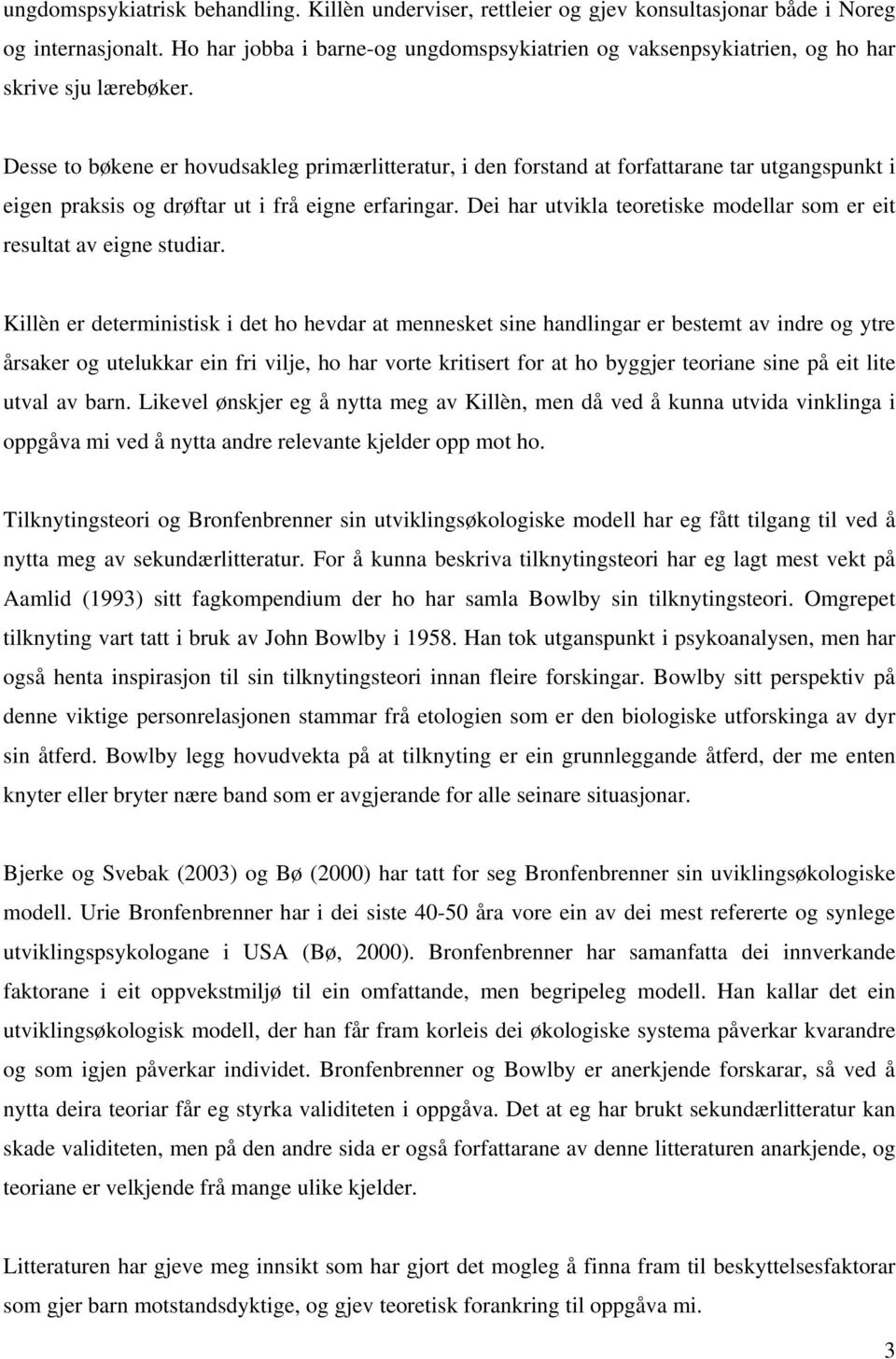 ungdomspsykiatrisk behandling. Killèn underviser, rettleier og gjev konsultasjonar både i Noreg og internasjonalt. Ho har jobba i barne-og ungdomspsykiatrien og vaksenpsykiatrien, og ho har skrive sju lærebøker.

Desse to bøkene er hovudsakleg primærlitteratur, i den forstand at forfattarane tar utgangspunkt i eigen praksis og drøftar ut i frå eigne erfaringar. Dei har utvikla teoretiske modellar som er eit resultat av eigne studiar.

Killèn er deterministisk i det ho hevdar at mennesket sine handlingar er bestemt av indre og ytre årsaker og utelukkar ein fri vilje, ho har vorte kritisert for at ho byggjer teoriane sine på eit lite utval av barn. Likevel ønskjer eg å nytta meg av Killèn, men då ved å kunna utvida vinklinga i oppgåva mi ved å nytta andre relevante kjelder opp mot ho.

Tilknytingsteori og Bronfenbrenner sin utviklingsøkologiske modell har eg fått tilgang til ved å nytta meg av sekundærlitteratur. For å kunna beskriva tilknytingsteori har eg lagt mest vekt på Aamlid (1993) sitt fagkompendium der ho har samla Bowlby sin tilknytingsteori. Omgrepet tilknyting vart tatt i bruk av John Bowlby i 1958. Han tok utganspunkt i psykoanalysen, men har også henta inspirasjon til sin tilknytingsteori innan fleire forskingar. Bowlby sitt perspektiv på denne viktige personrelasjonen stammar frå etologien som er den biologiske utforskinga av dyr sin åtferd. Bowlby legg hovudvekta på at tilknyting er ein grunnleggande åtferd, der me enten knyter eller bryter nære band som er avgjerande for alle seinare situasjonar.

Bjerke og Svebak (2003) og Bø (2000) har tatt for seg Bronfenbrenner sin uviklingsøkologiske modell. Urie Bronfenbrenner har i dei siste 40-50 åra vore ein av dei mest refererte og synlege utviklingspsykologane i USA (Bø, 2000). Bronfenbrenner har samanfatta dei innverkande faktorane i eit oppvekstmiljø til ein omfattande, men begripeleg modell. Han kallar det ein utviklingsøkologisk modell, der han får fram korleis dei økologiske systema påverkar kvarandre og som igjen påverkar individet. Bronfenbrenner og Bowlby er anerkjende forskarar, så ved å nytta deira teoriar får eg styrka validiteten i oppgåva. Det at eg har brukt sekundærlitteratur kan skade validiteten, men på den andre sida er også forfattarane av denne litteraturen anarkjende, og teoriane er velkjende frå mange ulike kjelder.

Litteraturen har gjeve meg innsikt som har gjort det mogleg å finna fram til beskyttelsesfaktorar som gjer barn motstandsdyktige, og gjev teoretisk forankring til oppgåva mi.

3